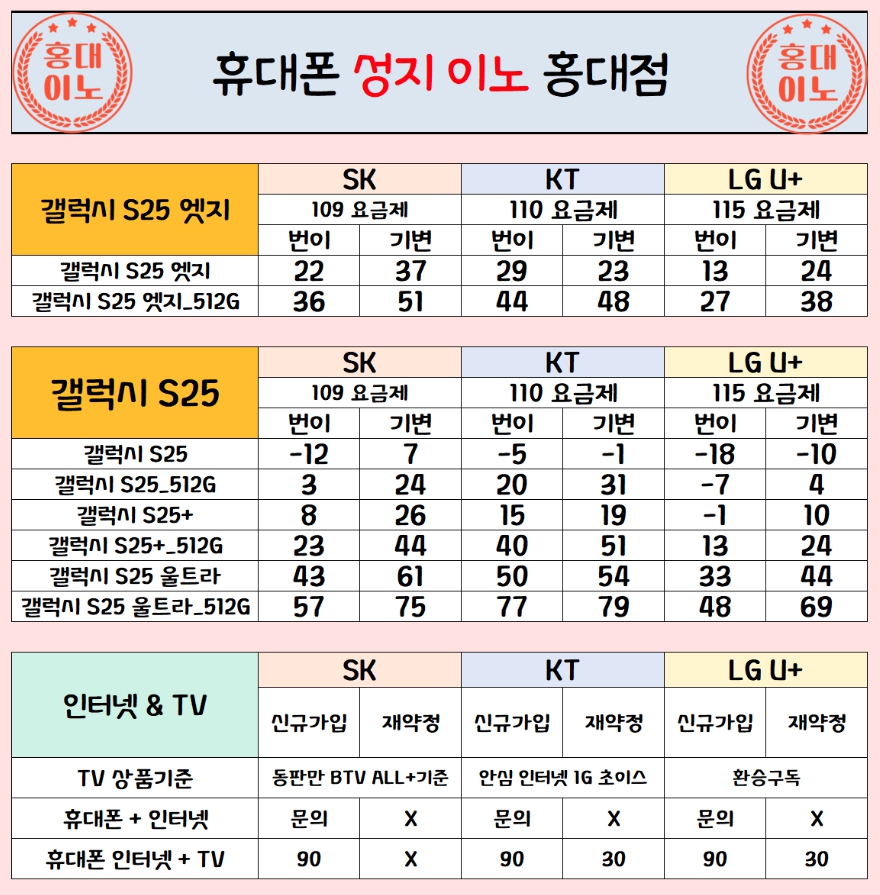 홍대 이노

휴대폰 성지 이노 홍대점

홍대 이노

| 갤럭시 S25 엣지 | SK | | KT | | LG U+ | |
|---|---|---|---|---|---|---|
| | 109 요금제 | | 110 요금제 | | 115 요금제 | |
| | 번이 | 기변 | 번이 | 기변 | 번이 | 기변 |
| 갤럭시 S25 엣지 | 22 | 37 | 29 | 23 | 13 | 24 |
| 갤럭시 S25 엣지_512G | 36 | 51 | 44 | 48 | 27 | 38 |

| 갤럭시 S25 | SK | | KT | | LG U+ | |
|---|---|---|---|---|---|---|
| | 109 요금제 | | 110 요금제 | | 115 요금제 | |
| | 번이 | 기변 | 번이 | 기변 | 번이 | 기변 |
| 갤럭시 S25 | -12 | 7 | -5 | -1 | -18 | -10 |
| 갤럭시 S25_512G | 3 | 24 | 20 | 31 | -7 | 4 |
| 갤럭시 S25+ | 8 | 26 | 15 | 19 | -1 | 10 |
| 갤럭시 S25+_512G | 23 | 44 | 40 | 51 | 13 | 24 |
| 갤럭시 S25 울트라 | 43 | 61 | 50 | 54 | 33 | 44 |
| 갤럭시 S25 울트라_512G | 57 | 75 | 77 | 79 | 48 | 69 |

| 인터넷 & TV | SK | | KT | | LG U+ | |
|---|---|---|---|---|---|---|
| | 신규가입 | 재약정 | 신규가입 | 재약정 | 신규가입 | 재약정 |
| TV 상품기준 | 동판만 BTV ALL+기준 | | 안심 인터넷 1G 초이스 | | 환승구독 | |
| 휴대폰 + 인터넷 | 문의 | X | 문의 | X | 문의 | X |
| 휴대폰 인터넷 + TV | 90 | X | 90 | 30 | 90 | 30 |